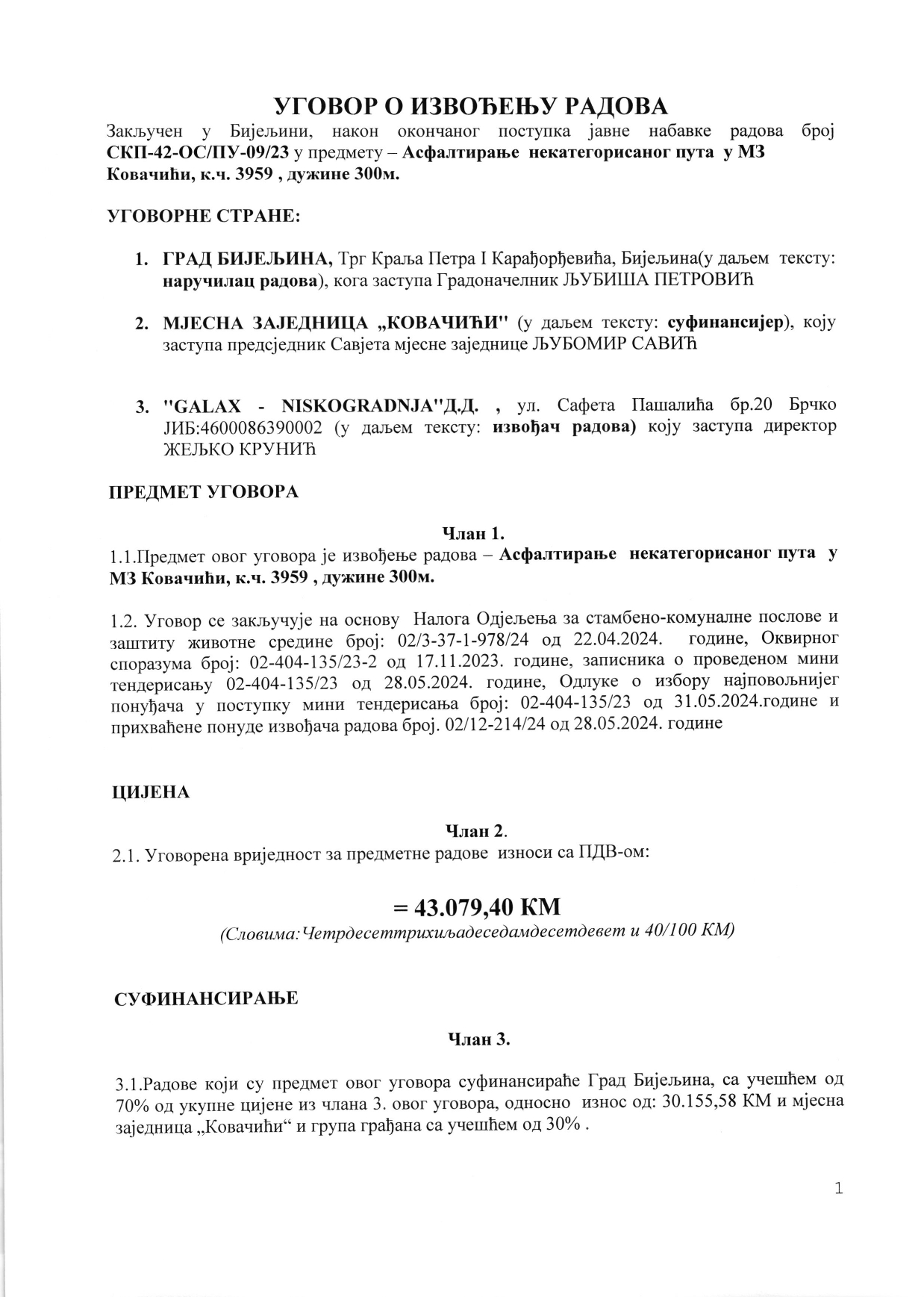 УГОВОР О ИЗВОЂЕЊУ РАДОВА

Закључен у Бијељини, након окончаног поступка јавне набавке радова број СКП-42-ОС/ПУ-09/23 у предмету – Асфалтирање некатегорисаног пута у МЗ Ковачићи, к.ч. 3959 , дужине 300м.

УГОВОРНЕ СТРАНЕ:

1. ГРАД БИЈЕЉИНА, Трг Краља Петра I Карађорђевића, Бијељина(у даљем тексту: наручилац радова), кога заступа Градоначелник ЉУБИША ПЕТРОВИЋ

2. МЈЕСНА ЗАЈЕДНИЦА „КОВАЧИЋИ" (у даљем тексту: суфинансијер), коју заступа предсједник Савјета мјесне заједнице ЉУБОМИР САВИЋ

3. "GALAX - NISKOGRADNJA"Д.Д. , ул. Сафета Пашалића бр.20 Брчко ЈИБ:4600086390002 (у даљем тексту: извођач радова) коју заступа директор ЖЕЉКО КРУНИЋ

ПРЕДМЕТ УГОВОРА

Члан 1.

1.1.Предмет овог уговора је извођење радова – Асфалтирање некатегорисаног пута у МЗ Ковачићи, к.ч. 3959 , дужине 300м.

1.2. Уговор се закључује на основу Налога Одјељења за стамбено-комуналне послове и заштиту животне средине број: 02/3-37-1-978/24 од 22.04.2024. године, Оквирног споразума број: 02-404-135/23-2 од 17.11.2023. године, записника о проведеном мини тендерисању 02-404-135/23 од 28.05.2024. године, Одлуке о избору најповољнијег понуђача у поступку мини тендерисања број: 02-404-135/23 од 31.05.2024.године и прихваћене понуде извођача радова број. 02/12-214/24 од 28.05.2024. године

ЦИЈЕНА

Члан 2.

2.1. Уговорена вриједност за предметне радове износи са ПДВ-ом:

= 43.079,40 КМ

(Словима:Четрдесеттрихиљадеседамдесетдевет и 40/100 КМ)

СУФИНАНСИРАЊЕ

Члан 3.

3.1.Радове који су предмет овог уговора суфинансираће Град Бијељина, са учешћем од 70% од укупне цијене из члана 3. овог уговора, односно износ од: 30.155,58 КМ и мјесна заједница „Ковачићи“ и група грађана са учешћем од 30% .

1